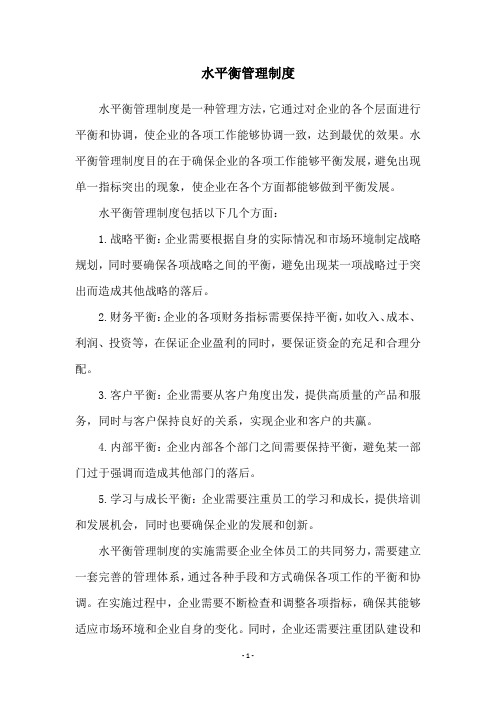 水平衡管理制度

水平衡管理制度是一种管理方法，它通过对企业的各个层面进行平衡和协调，使企业的各项工作能够协调一致，达到最优的效果。水平衡管理制度目的在于确保企业的各项工作能够平衡发展，避免出现单一指标突出的现象，使企业在各个方面都能够做到平衡发展。

水平衡管理制度包括以下几个方面：

1.战略平衡：企业需要根据自身的实际情况和市场环境制定战略规划，同时要确保各项战略之间的平衡，避免出现某一项战略过于突出而造成其他战略的落后。

2.财务平衡：企业的各项财务指标需要保持平衡，如收入、成本、利润、投资等，在保证企业盈利的同时，要保证资金的充足和合理分配。

3.客户平衡：企业需要从客户角度出发，提供高质量的产品和服务，同时与客户保持良好的关系，实现企业和客户的共赢。

4.内部平衡：企业内部各个部门之间需要保持平衡，避免某一部门过于强调而造成其他部门的落后。

5.学习与成长平衡：企业需要注重员工的学习和成长，提供培训和发展机会，同时也要确保企业的发展和创新。

水平衡管理制度的实施需要企业全体员工的共同努力，需要建立一套完善的管理体系，通过各种手段和方式确保各项工作的平衡和协调。在实施过程中，企业需要不断检查和调整各项指标，确保其能够适应市场环境和企业自身的变化。同时，企业还需要注重团队建设和

- 1 -